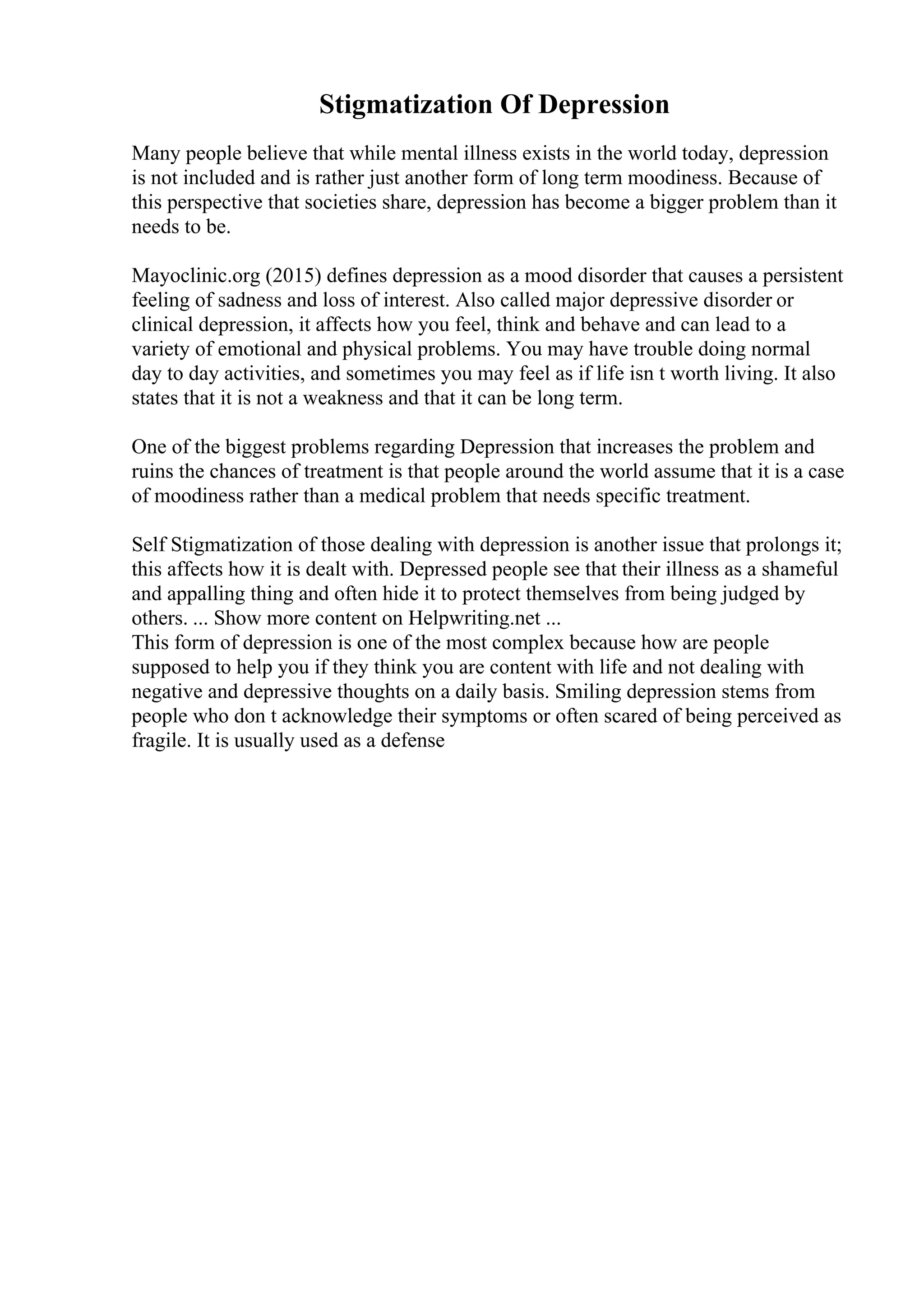 Stigmatization Of Depression

Many people believe that while mental illness exists in the world today, depression is not included and is rather just another form of long term moodiness. Because of this perspective that societies share, depression has become a bigger problem than it needs to be.

Mayoclinic.org (2015) defines depression as a mood disorder that causes a persistent feeling of sadness and loss of interest. Also called major depressive disorder or clinical depression, it affects how you feel, think and behave and can lead to a variety of emotional and physical problems. You may have trouble doing normal day to day activities, and sometimes you may feel as if life isn t worth living. It also states that it is not a weakness and that it can be long term.

One of the biggest problems regarding Depression that increases the problem and ruins the chances of treatment is that people around the world assume that it is a case of moodiness rather than a medical problem that needs specific treatment.

Self Stigmatization of those dealing with depression is another issue that prolongs it; this affects how it is dealt with. Depressed people see that their illness as a shameful and appalling thing and often hide it to protect themselves from being judged by others. ... Show more content on Helpwriting.net ...
This form of depression is one of the most complex because how are people supposed to help you if they think you are content with life and not dealing with negative and depressive thoughts on a daily basis. Smiling depression stems from people who don t acknowledge their symptoms or often scared of being perceived as fragile. It is usually used as a defense